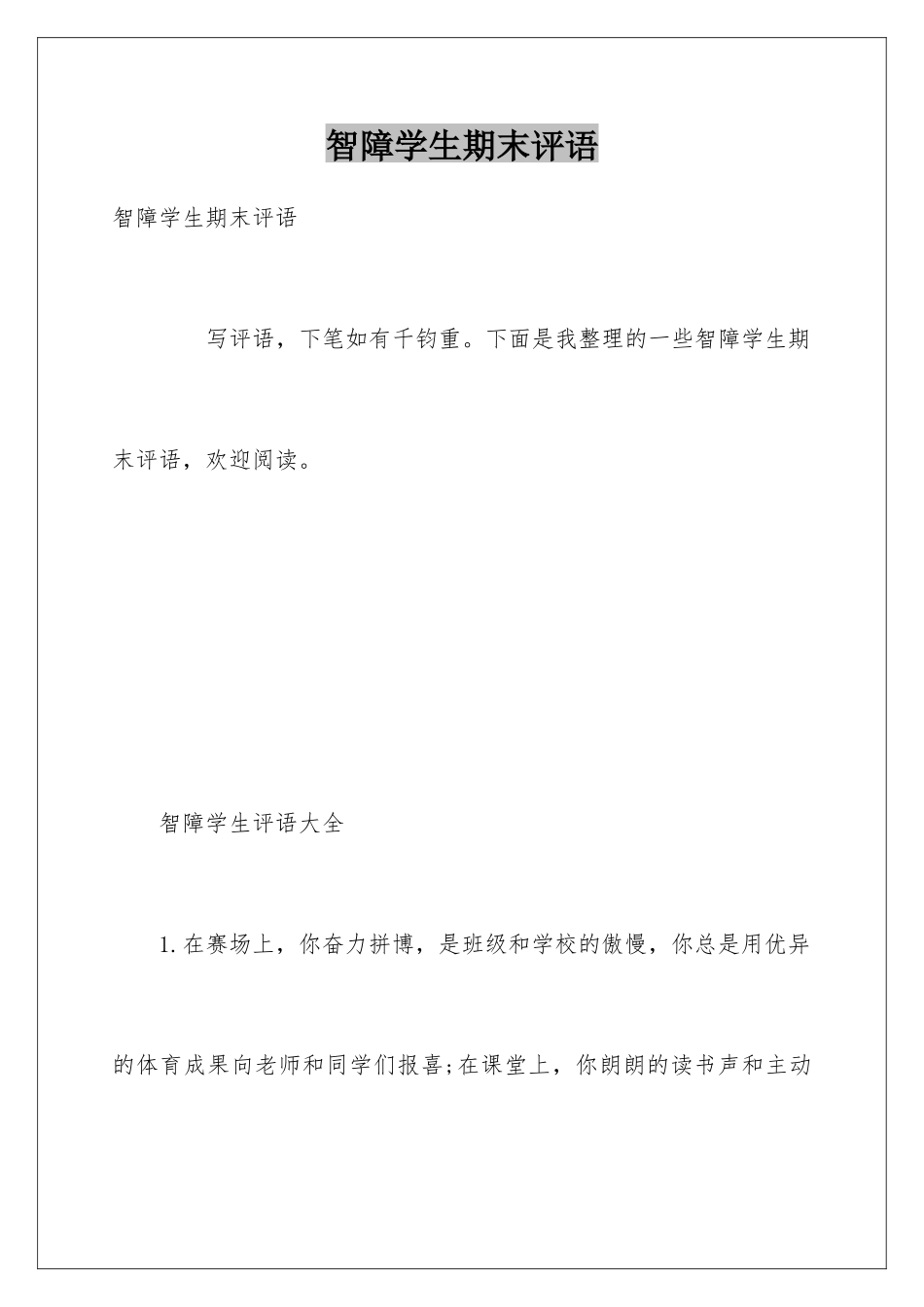 智障学生期末评语

智障学生期末评语

写评语，下笔如有千钧重。下面是我整理的一些智障学生期末评语，欢迎阅读。

智障学生评语大全

1.在赛场上，你奋力拼博，是班级和学校的傲慢，你总是用优异的体育成果向老师和同学们报喜;在课堂上，你朗朗的读书声和主动